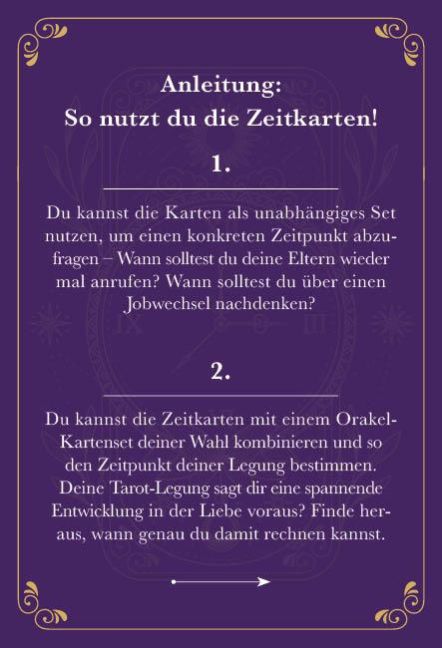 Anleitung:
So nutzt du die Zeitkarten!

1.

Du kannst die Karten als unabhängiges Set nutzen, um einen konkreten Zeitpunkt abzufragen – Wann solltest du deine Eltern wieder mal anrufen? Wann solltest du über einen Jobwechsel nachdenken?

2.

Du kannst die Zeitkarten mit einem Orakel-Kartenset deiner Wahl kombinieren und so den Zeitpunkt deiner Legung bestimmen. Deine Tarot-Legung sagt dir eine spannende Entwicklung in der Liebe voraus? Finde heraus, wann genau du damit rechnen kannst.